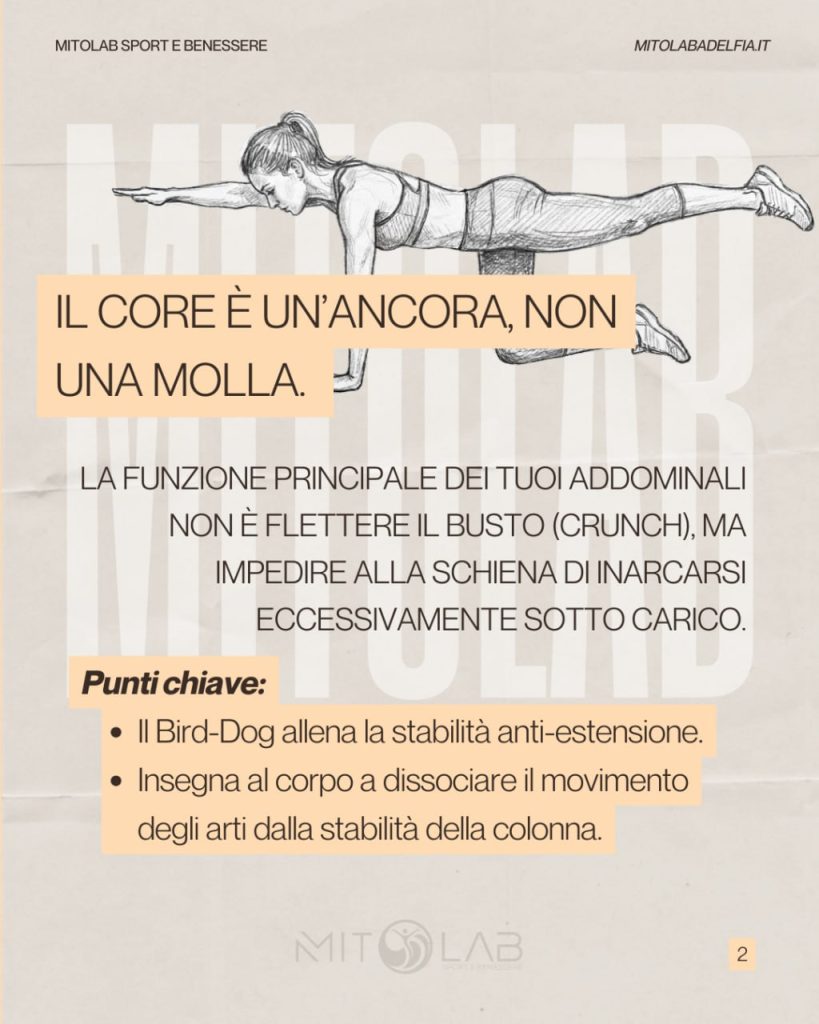 MITOLAB SPORT E BENESSERE

MITOLABADELFIA.IT

IL CORE È UN'ANCORA, NON UNA MOLLA.

LA FUNZIONE PRINCIPALE DEI TUOI ADDOMINALI NON È FLETTERE IL BUSTO (CRUNCH), MA IMPEDIRE ALLA SCHIENA DI INARCARSI ECCESSIVAMENTE SOTTO CARICO.

Punti chiave:

• Il Bird-Dog allena la stabilità anti-estensione.
• Insegna al corpo a dissociare il movimento degli arti dalla stabilità della colonna.

MITOLAB

2

MITOLAB